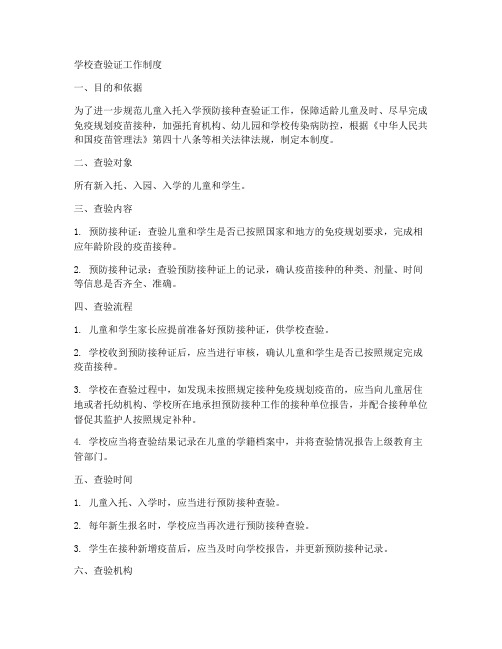 学校查验证工作制度

一、目的和依据

为了进一步规范儿童入托入学预防接种查验证工作，保障适龄儿童及时、尽早完成免疫规划疫苗接种，加强托育机构、幼儿园和学校传染病防控，根据《中华人民共和国疫苗管理法》第四十八条等相关法律法规，制定本制度。

二、查验对象

所有新入托、入园、入学的儿童和学生。

三、查验内容

1. 预防接种证：查验儿童和学生是否已按照国家和地方的免疫规划要求，完成相应年龄阶段的疫苗接种。

2. 预防接种记录：查验预防接种证上的记录，确认疫苗接种的种类、剂量、时间等信息是否齐全、准确。

四、查验流程

1. 儿童和学生家长应提前准备好预防接种证，供学校查验。

2. 学校收到预防接种证后，应当进行审核，确认儿童和学生是否已按照规定完成疫苗接种。

3. 学校在查验过程中，如发现未按照规定接种免疫规划疫苗的，应当向儿童居住地或者托幼机构、学校所在地承担预防接种工作的接种单位报告，并配合接种单位督促其监护人按照规定补种。

4. 学校应当将查验结果记录在儿童的学籍档案中，并将查验情况报告上级教育主管部门。

五、查验时间

1. 儿童入托、入学时，应当进行预防接种查验。

2. 每年新生报名时，学校应当再次进行预防接种查验。

3. 学生在接种新增疫苗后，应当及时向学校报告，并更新预防接种记录。

六、查验机构